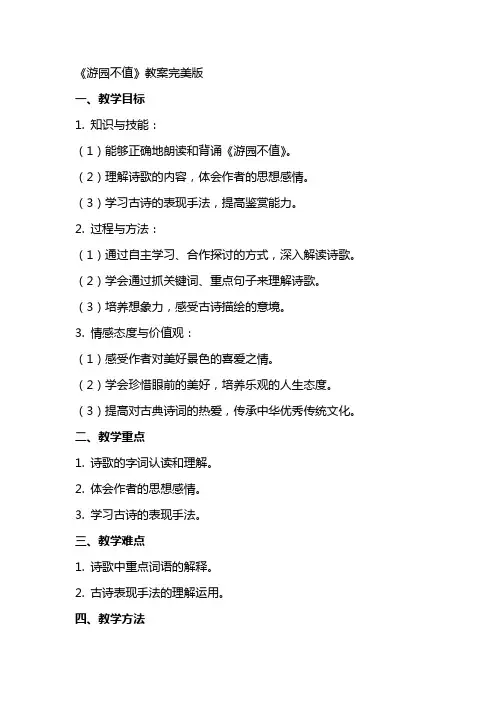 《游园不值》教案完美版

一、教学目标

1. 知识与技能：

（1）能够正确地朗读和背诵《游园不值》。

（2）理解诗歌的内容，体会作者的思想感情。

（3）学习古诗的表现手法，提高鉴赏能力。

2. 过程与方法：

（1）通过自主学习、合作探讨的方式，深入解读诗歌。

（2）学会通过抓关键词、重点句子来理解诗歌。

（3）培养想象力，感受古诗描绘的意境。

3. 情感态度与价值观：

（1）感受作者对美好景色的喜爱之情。

（2）学会珍惜眼前的美好，培养乐观的人生态度。

（3）提高对古典诗词的热爱，传承中华优秀传统文化。

二、教学重点

1. 诗歌的字词认读和理解。

2. 体会作者的思想感情。

3. 学习古诗的表现手法。

三、教学难点

1. 诗歌中重点词语的解释。

2. 古诗表现手法的理解运用。

四、教学方法